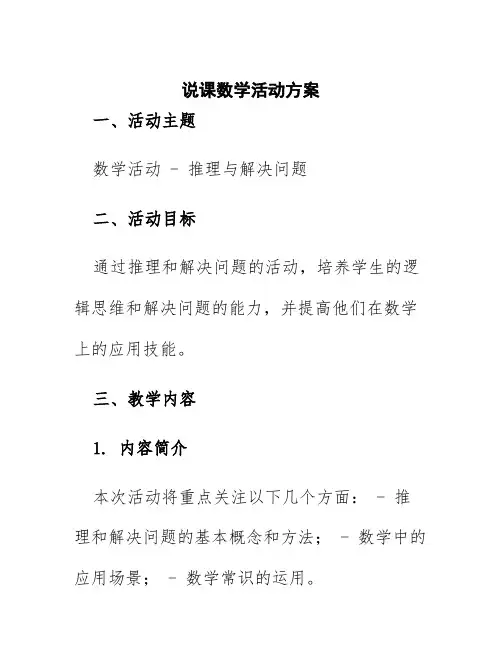 说课数学活动方案

一、活动主题

数学活动 - 推理与解决问题

二、活动目标

通过推理和解决问题的活动，培养学生的逻辑思维和解决问题的能力，并提高他们在数学上的应用技能。

三、教学内容

1. 内容简介

本次活动将重点关注以下几个方面： - 推理和解决问题的基本概念和方法； - 数学中的应用场景； - 数学常识的运用。